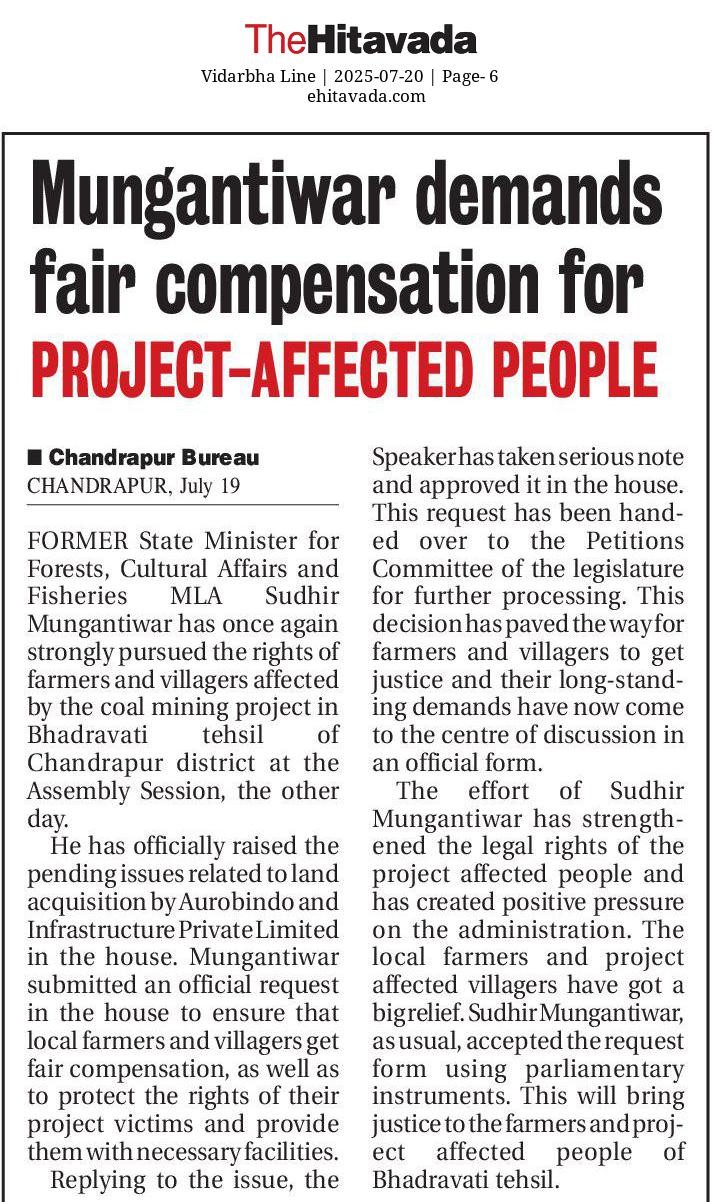 TheHitavada
Vidarbha Line | 2025-07-20 | Page- 6
ehitavada.com

Mungantiwar demands fair compensation for PROJECT-AFFECTED PEOPLE

■ Chandrapur Bureau
CHANDRAPUR, July 19

FORMER State Minister for Forests, Cultural Affairs and Fisheries MLA Sudhir Mungantiwar has once again strongly pursued the rights of farmers and villagers affected by the coal mining project in Bhadravati tehsil of Chandrapur district at the Assembly Session, the other day.

He has officially raised the pending issues related to land acquisition by Aurobindo and Infrastructure Private Limited in the house. Mungantiwar submitted an official request in the house to ensure that local farmers and villagers get fair compensation, as well as to protect the rights of their project victims and provide them with necessary facilities.

Replying to the issue, the Speaker has taken serious note and approved it in the house. This request has been handed over to the Petitions Committee of the legislature for further processing. This decision has paved the way for farmers and villagers to get justice and their long-standing demands have now come to the centre of discussion in an official form.

The effort of Sudhir Mungantiwar has strengthened the legal rights of the project affected people and has created positive pressure on the administration. The local farmers and project affected villagers have got a big relief. Sudhir Mungantiwar, as usual, accepted the request form using parliamentary instruments. This will bring justice to the farmers and project affected people of Bhadravati tehsil.